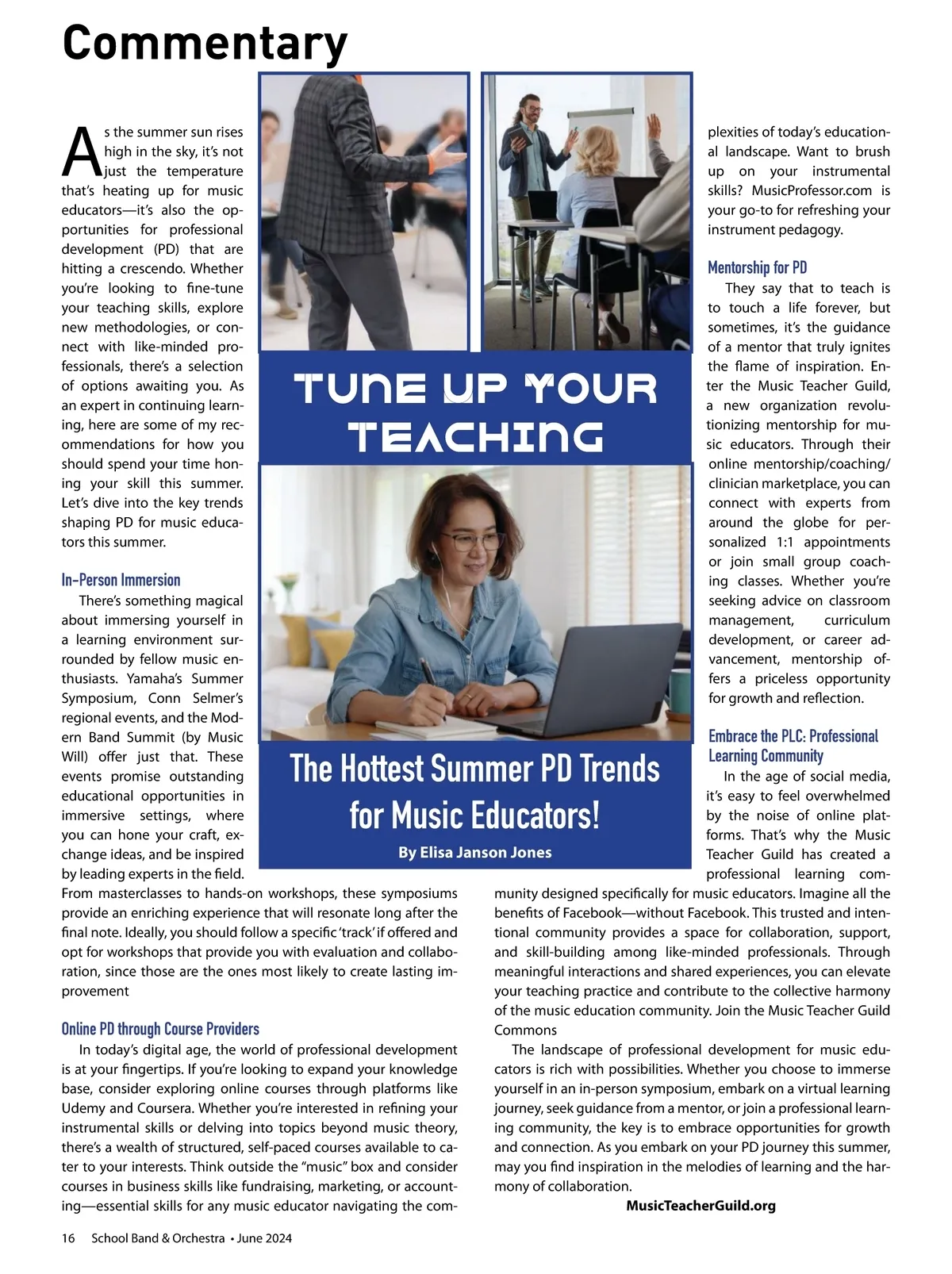 Commentary

TUNE UP YOUR TEACHING

The Hottest Summer PD Trends for Music Educators!

By Elisa Janson Jones

As the summer sun rises high in the sky, it's not just the temperature that's heating up for music educators—it's also the opportunities for professional development (PD) that are hitting a crescendo. Whether you're looking to fine-tune your teaching skills, explore new methodologies, or connect with like-minded professionals, there's a selection of options awaiting you. As an expert in continuing learning, here are some of my recommendations for how you should spend your time honing your skill this summer. Let's dive into the key trends shaping PD for music educators this summer.

In-Person Immersion

There's something magical about immersing yourself in a learning environment surrounded by fellow music enthusiasts. Yamaha's Summer Symposium, Conn Selmer's regional events, and the Modern Band Summit (by Music Will) offer just that. These events promise outstanding educational opportunities in immersive settings, where you can hone your craft, exchange ideas, and be inspired by leading experts in the field. From masterclasses to hands-on workshops, these symposiums provide an enriching experience that will resonate long after the final note. Ideally, you should follow a specific 'track' if offered and opt for workshops that provide you with evaluation and collaboration, since those are the ones most likely to create lasting improvement

Online PD through Course Providers

In today's digital age, the world of professional development is at your fingertips. If you're looking to expand your knowledge base, consider exploring online courses through platforms like Udemy and Coursera. Whether you're interested in refining your instrumental skills or delving into topics beyond music theory, there's a wealth of structured, self-paced courses available to cater to your interests. Think outside the "music" box and consider courses in business skills like fundraising, marketing, or accounting—essential skills for any music educator navigating the complexities of today's educational landscape. Want to brush up on your instrumental skills? MusicProfessor.com is your go-to for refreshing your instrument pedagogy.

Mentorship for PD

They say that to teach is to touch a life forever, but sometimes, it's the guidance of a mentor that truly ignites the flame of inspiration. Enter the Music Teacher Guild, a new organization revolutionizing mentorship for music educators. Through their online mentorship/coaching/clinician marketplace, you can connect with experts from around the globe for personalized 1:1 appointments or join small group coaching classes. Whether you're seeking advice on classroom management, curriculum development, or career advancement, mentorship offers a priceless opportunity for growth and reflection.

Embrace the PLC: Professional Learning Community

In the age of social media, it's easy to feel overwhelmed by the noise of online platforms. That's why the Music Teacher Guild has created a professional learning community designed specifically for music educators. Imagine all the benefits of Facebook—without Facebook. This trusted and intentional community provides a space for collaboration, support, and skill-building among like-minded professionals. Through meaningful interactions and shared experiences, you can elevate your teaching practice and contribute to the collective harmony of the music education community. Join the Music Teacher Guild Commons

The landscape of professional development for music educators is rich with possibilities. Whether you choose to immerse yourself in an in-person symposium, embark on a virtual learning journey, seek guidance from a mentor, or join a professional learning community, the key is to embrace opportunities for growth and connection. As you embark on your PD journey this summer, may you find inspiration in the melodies of learning and the harmony of collaboration.

MusicTeacherGuild.org

16 School Band & Orchestra • June 2024